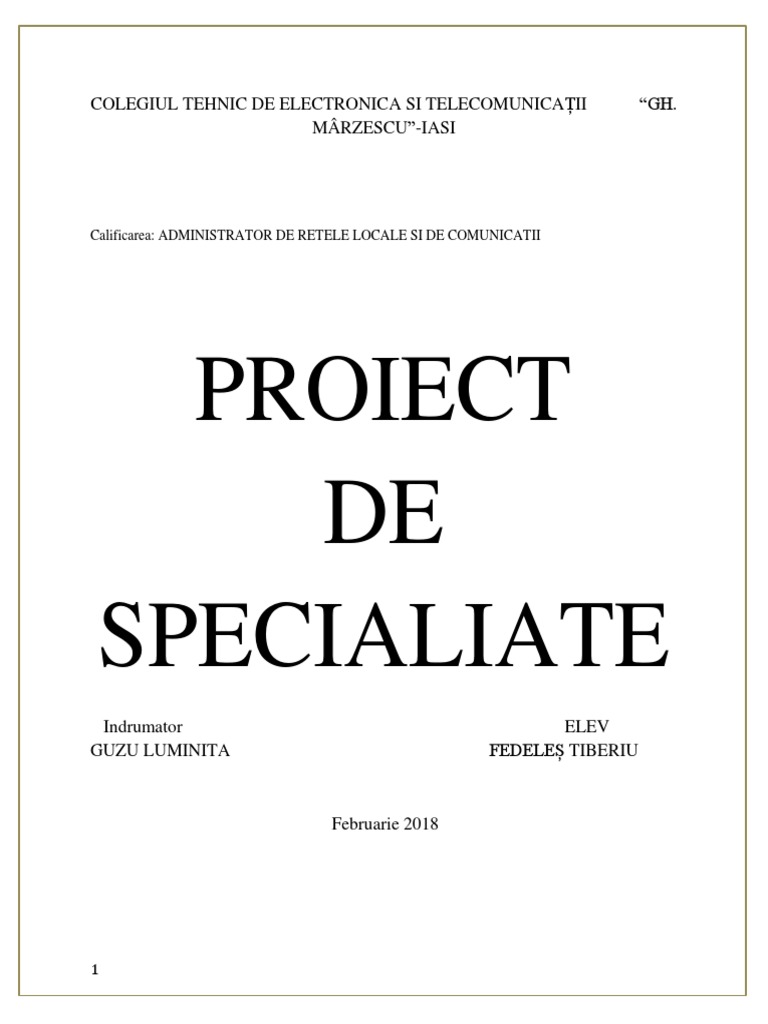 COLEGIUL TEHNIC DE ELECTRONICA SI TELECOMUNICAȚII "GH. MÂRZESCU"-IASI

Calificarea: ADMINISTRATOR DE RETELE LOCALE SI DE COMUNICATII

PROIECT
DE
SPECIALIATE

Indrumator
GUZU LUMINITA

ELEV
FEDELEȘ TIBERIU

Februarie 2018

1